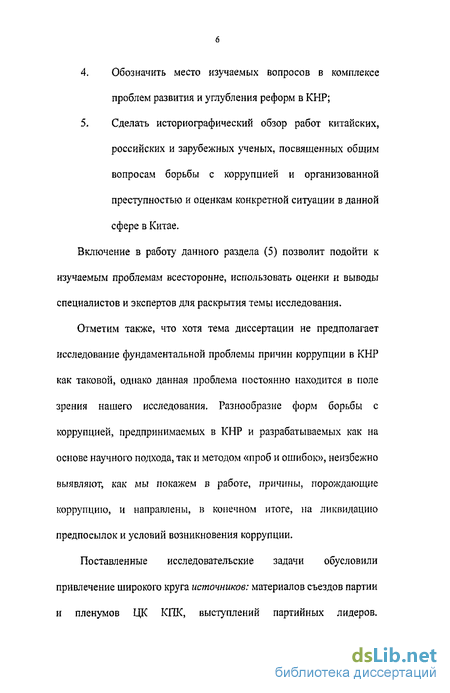 6

4. Обозначить место изучаемых вопросов в комплексе проблем развития и углубления реформ в КНР;

5. Сделать историографический обзор работ китайских, российских и зарубежных ученых, посвященных общим вопросам борьбы с коррупцией и организованной преступностью и оценкам конкретной ситуации в данной сфере в Китае.

Включение в работу данного раздела (5) позволит подойти к изучаемым проблемам всесторонне, использовать оценки и выводы специалистов и экспертов для раскрытия темы исследования.

Отметим также, что хотя тема диссертации не предполагает исследование фундаментальной проблемы причин коррупции в КНР как таковой, однако данная проблема постоянно находится в поле зрения нашего исследования. Разнообразие форм борьбы с коррупцией, предпринимаемых в КНР и разрабатываемых как на основе научного подхода, так и методом «проб и ошибок», неизбежно выявляют, как мы покажем в работе, причины, порождающие коррупцию, и направлены, в конечном итоге, на ликвидацию предпосылок и условий возникновения коррупции.

Поставленные исследовательские задачи обусловили привлечение широкого круга источников: материалов съездов партии и пленумов ЦК КПК, выступлений партийных лидеров.

dsLib.net
библиотека диссертаций